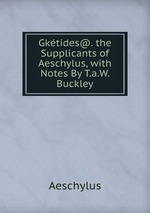 Gkétides@. the Supplicants of Aeschylus, with Notes By T.a.W. Buckley

Aeschylus